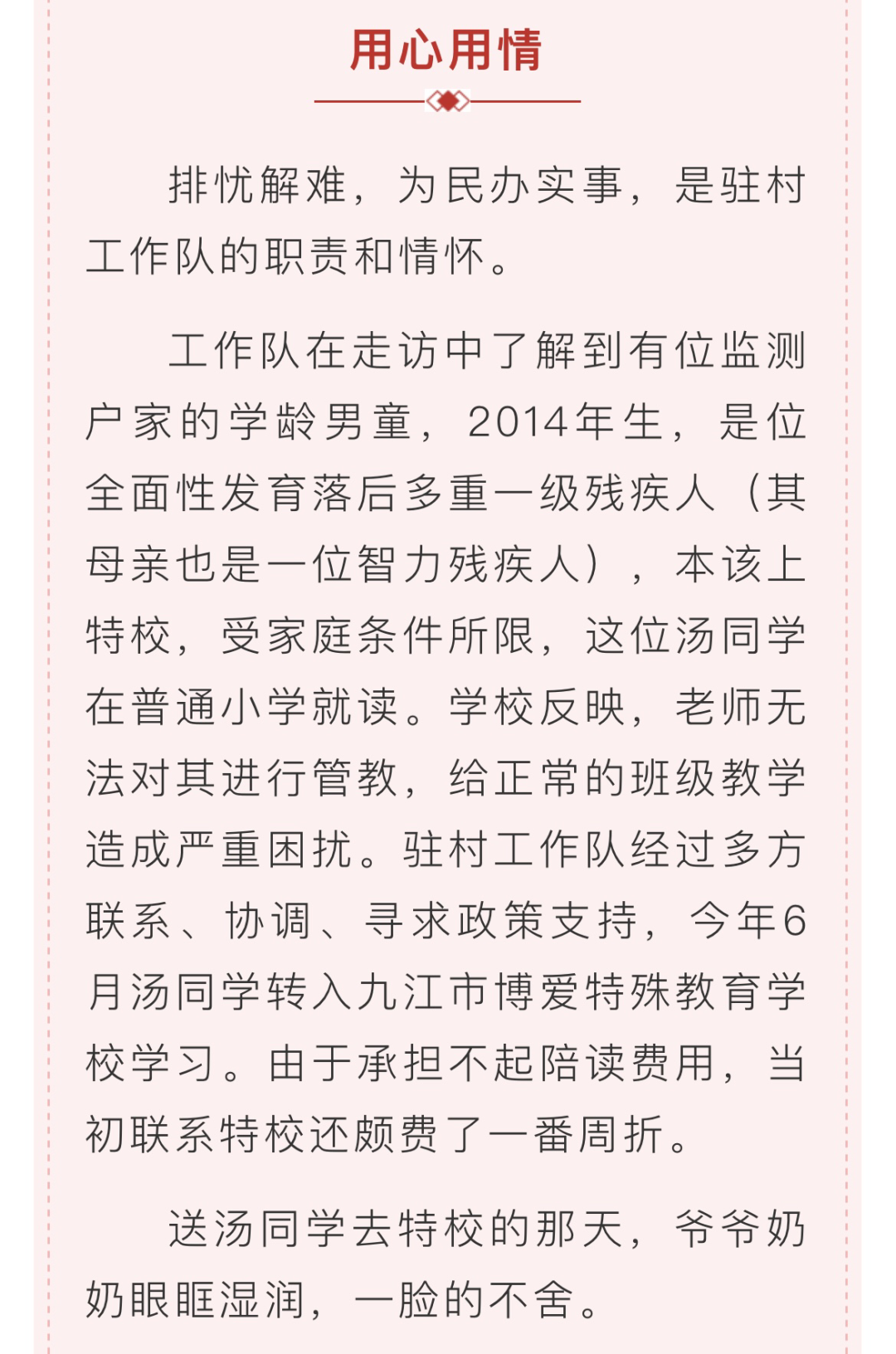 用心用情

排忧解难，为民办实事，是驻村工作队的职责和情怀。

工作队在走访中了解到有位监测户家的学龄男童，2014年生，是位全面性发育落后多重一级残疾人（其母亲也是一位智力残疾人），本该上特校，受家庭条件所限，这位汤同学在普通小学就读。学校反映，老师无法对其进行管教，给正常的班级教学造成严重困扰。驻村工作队经过多方联系、协调、寻求政策支持，今年6月汤同学转入九江市博爱特殊教育学校学习。由于承担不起陪读费用，当初联系特校还颇费了一番周折。

送汤同学去特校的那天，爷爷奶奶眼眶湿润，一脸的不舍。